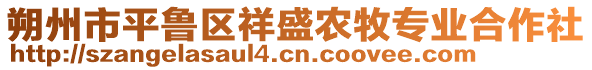 朔州市平鲁区祥盛农牧专业合作社
http://szangelasaul4.cn.coovee.com